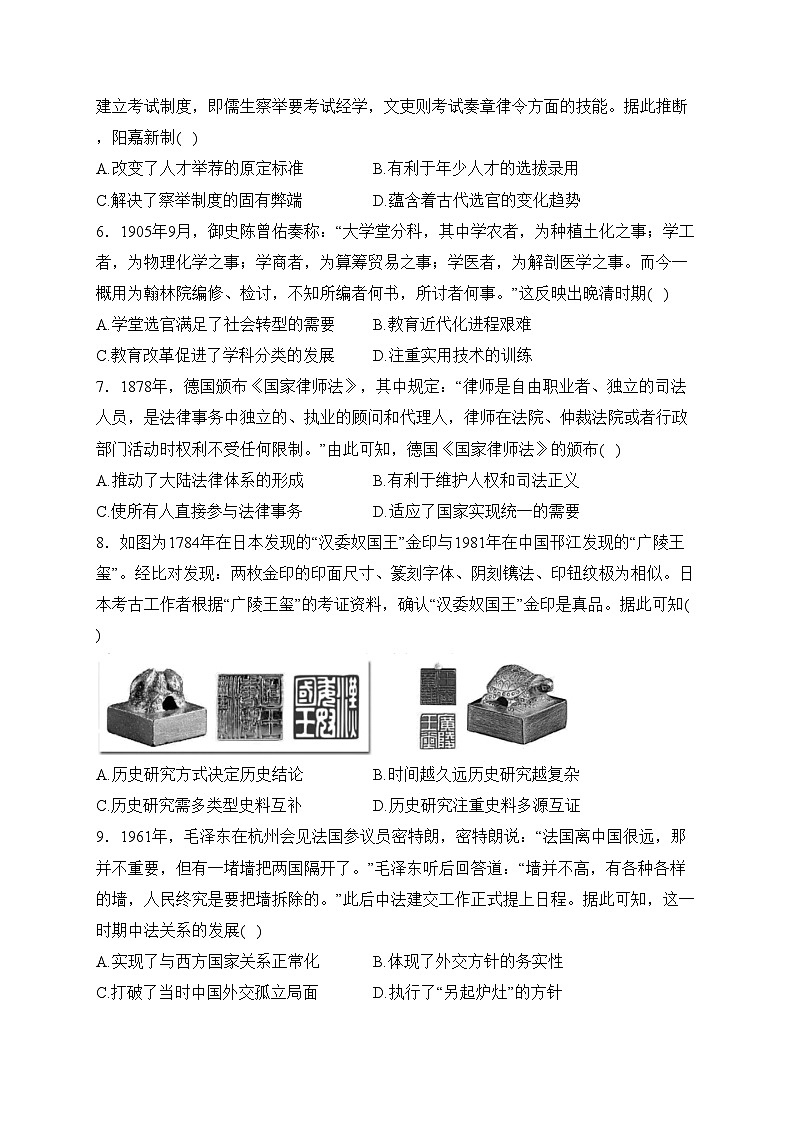 建立考试制度，即儒生察举要考试经学，文吏则考试奏章律令方面的技能。据此推断，阳嘉新制( )

A.改变了人才举荐的原定标准　　B.有利于年少人才的选拔录用

C.解决了察举制度的固有弊端　　D.蕴含着古代选官的变化趋势

6．1905年9月，御史陈曾佑奏称：“大学堂分科，其中学农者，为种植土化之事；学工者，为物理化学之事；学商者，为算筹贸易之事；学医者，为解剖医学之事。而今一概用为翰林院编修、检讨，不知所编者何书，所讨者何事。”这反映出晚清时期( )

A.学堂选官满足了社会转型的需要　　B.教育近代化进程艰难

C.教育改革促进了学科分类的发展　　D.注重实用技术的训练

7．1878年，德国颁布《国家律师法》，其中规定：“律师是自由职业者、独立的司法人员，是法律事务中独立的、执业的顾问和代理人，律师在法院、仲裁法院或者行政部门活动时权利不受任何限制。”由此可知，德国《国家律师法》的颁布( )

A.推动了大陆法律体系的形成　　B.有利于维护人权和司法正义

C.使所有人直接参与法律事务　　D.适应了国家实现统一的需要

8．如图为1784年在日本发现的“汉委奴国王”金印与1981年在中国邗江发现的“广陵王玺”。经比对发现：两枚金印的印面尺寸、篆刻字体、阴刻镌法、印钮纹极为相似。日本考古工作者根据“广陵王玺”的考证资料，确认“汉委奴国王”金印是真品。据此可知( )

A.历史研究方式决定历史结论　　B.时间越久远历史研究越复杂

C.历史研究需多类型史料互补　　D.历史研究注重史料多源互证

9．1961年，毛泽东在杭州会见法国参议员密特朗，密特朗说：“法国离中国很远，那并不重要，但有一堵墙把两国隔开了。”毛泽东听后回答道：“墙并不高，有各种各样的墙，人民终究是要把墙拆除的。”此后中法建交工作正式提上日程。据此可知，这一时期中法关系的发展( )

A.实现了与西方国家关系正常化　　B.体现了外交方针的务实性

C.打破了当时中国外交孤立局面　　D.执行了“另起炉灶”的方针